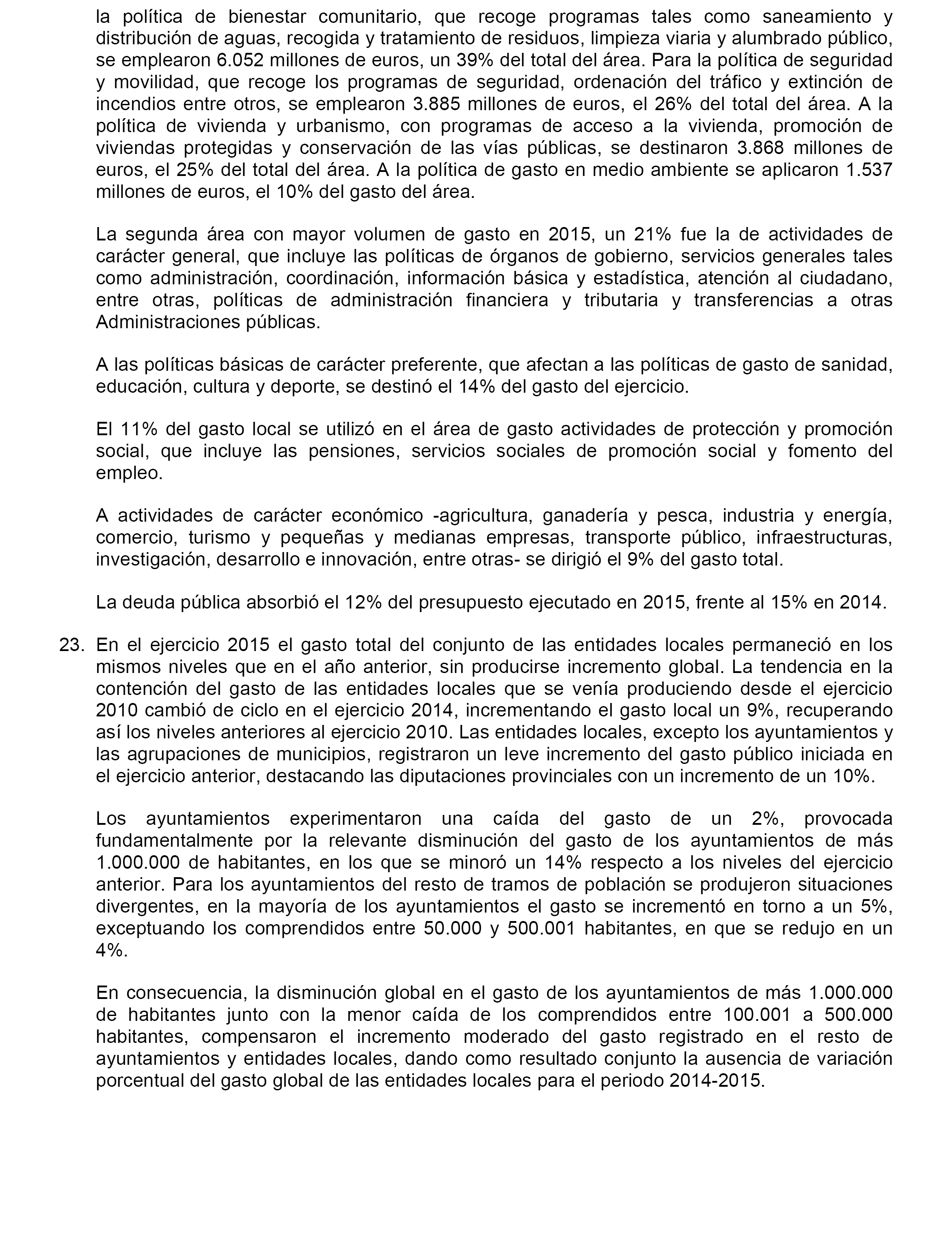 la política de bienestar comunitario, que recoge programas tales como saneamiento y distribución de aguas, recogida y tratamiento de residuos, limpieza viaria y alumbrado público, se emplearon 6.052 millones de euros, un 39% del total del área. Para la política de seguridad y movilidad, que recoge los programas de seguridad, ordenación del tráfico y extinción de incendios entre otros, se emplearon 3.885 millones de euros, el 26% del total del área. A la política de vivienda y urbanismo, con programas de acceso a la vivienda, promoción de viviendas protegidas y conservación de las vías públicas, se destinaron 3.868 millones de euros, el 25% del total del área. A la política de gasto en medio ambiente se aplicaron 1.537 millones de euros, el 10% del gasto del área.

La segunda área con mayor volumen de gasto en 2015, un 21% fue la de actividades de carácter general, que incluye las políticas de órganos de gobierno, servicios generales tales como administración, coordinación, información básica y estadística, atención al ciudadano, entre otras, políticas de administración financiera y tributaria y transferencias a otras Administraciones públicas.

A las políticas básicas de carácter preferente, que afectan a las políticas de gasto de sanidad, educación, cultura y deporte, se destinó el 14% del gasto del ejercicio.

El 11% del gasto local se utilizó en el área de gasto actividades de protección y promoción social, que incluye las pensiones, servicios sociales de promoción social y fomento del empleo.

A actividades de carácter económico -agricultura, ganadería y pesca, industria y energía, comercio, turismo y pequeñas y medianas empresas, transporte público, infraestructuras, investigación, desarrollo e innovación, entre otras- se dirigió el 9% del gasto total.

La deuda pública absorbió el 12% del presupuesto ejecutado en 2015, frente al 15% en 2014.

23. En el ejercicio 2015 el gasto total del conjunto de las entidades locales permaneció en los mismos niveles que en el año anterior, sin producirse incremento global. La tendencia en la contención del gasto de las entidades locales que se venía produciendo desde el ejercicio 2010 cambió de ciclo en el ejercicio 2014, incrementando el gasto local un 9%, recuperando así los niveles anteriores al ejercicio 2010. Las entidades locales, excepto los ayuntamientos y las agrupaciones de municipios, registraron un leve incremento del gasto público iniciada en el ejercicio anterior, destacando las diputaciones provinciales con un incremento de un 10%.

Los ayuntamientos experimentaron una caída del gasto de un 2%, provocada fundamentalmente por la relevante disminución del gasto de los ayuntamientos de más 1.000.000 de habitantes, en los que se minoró un 14% respecto a los niveles del ejercicio anterior. Para los ayuntamientos del resto de tramos de población se produjeron situaciones divergentes, en la mayoría de los ayuntamientos el gasto se incrementó en torno a un 5%, exceptuando los comprendidos entre 50.000 y 500.001 habitantes, en que se redujo en un 4%.

En consecuencia, la disminución global en el gasto de los ayuntamientos de más 1.000.000 de habitantes junto con la menor caída de los comprendidos entre 100.001 a 500.000 habitantes, compensaron el incremento moderado del gasto registrado en el resto de ayuntamientos y entidades locales, dando como resultado conjunto la ausencia de variación porcentual del gasto global de las entidades locales para el periodo 2014-2015.